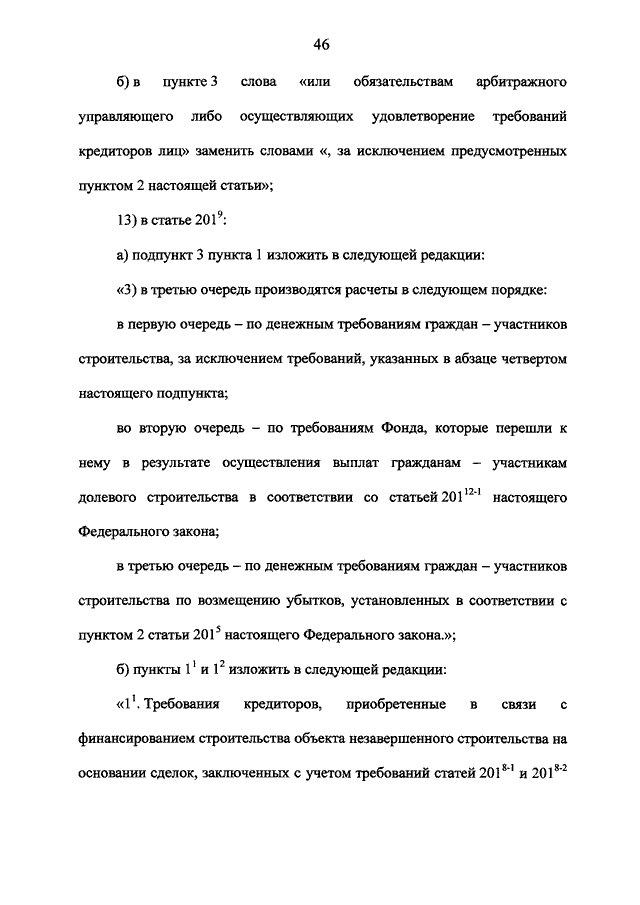 46

б) в пункте 3 слова «или обязательствам арбитражного управляющего либо осуществляющих удовлетворение требований кредиторов лиц» заменить словами «, за исключением предусмотренных пунктом 2 настоящей статьи»;

13) в статье $201^{9}$:

а) подпункт 3 пункта 1 изложить в следующей редакции:

«3) в третью очередь производятся расчеты в следующем порядке:

в первую очередь – по денежным требованиям граждан – участников строительства, за исключением требований, указанных в абзаце четвертом настоящего подпункта;

во вторую очередь – по требованиям Фонда, которые перешли к нему в результате осуществления выплат гражданам – участникам долевого строительства в соответствии со статьей $201^{12-1}$ настоящего Федерального закона;

в третью очередь – по денежным требованиям граждан – участников строительства по возмещению убытков, установленных в соответствии с пунктом 2 статьи $201^{5}$ настоящего Федерального закона.»;

б) пункты $1^{1}$ и $1^{2}$ изложить в следующей редакции:

«$1^{1}$. Требования кредиторов, приобретенные в связи с финансированием строительства объекта незавершенного строительства на основании сделок, заключенных с учетом требований статей $201^{8-1}$ и $201^{8-2}$